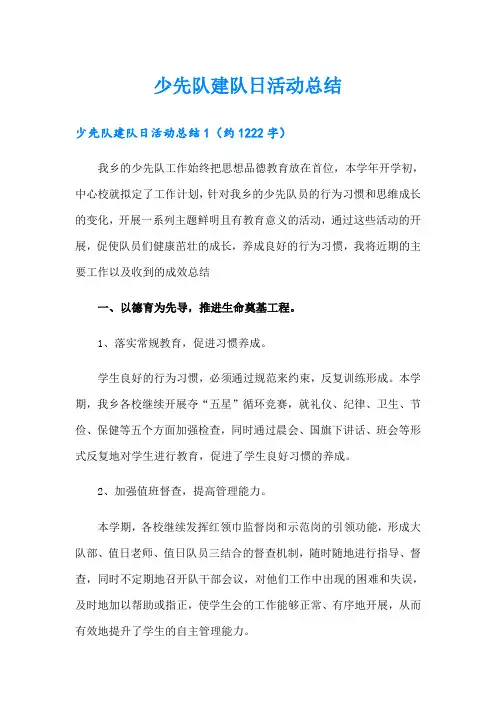 少先队建队日活动总结

少先队建队日活动总结1（约1222字）

我乡的少先队工作始终把思想品德教育放在首位，本学年开学初，中心校就拟定了工作计划，针对我乡的少先队员的行为习惯和思维成长的变化，开展一系列主题鲜明且有教育意义的活动，通过这些活动的开展，促使队员们健康茁壮的成长，养成良好的行为习惯，我将近期的主要工作以及收到的成效总结

一、以德育为先导，推进生命奠基工程。

1、落实常规教育，促进习惯养成。

学生良好的行为习惯，必须通过规范来约束，反复训练形成。本学期，我乡各校继续开展夺“五星”循环竞赛，就礼仪、纪律、卫生、节俭、保健等五个方面加强检查，同时通过晨会、国旗下讲话、班会等形式反复地对学生进行教育，促进了学生良好习惯的养成。

2、加强值班督查，提高管理能力。

本学期，各校继续发挥红领巾监督岗和示范岗的引领功能，形成大队部、值日老师、值日队员三结合的督查机制，随时随地进行指导、督查，同时不定期地召开队干部会议，对他们工作中出现的困难和失误，及时地加以帮助或指正，使学生会的工作能够正常、有序地开展，从而有效地提升了学生的自主管理能力。